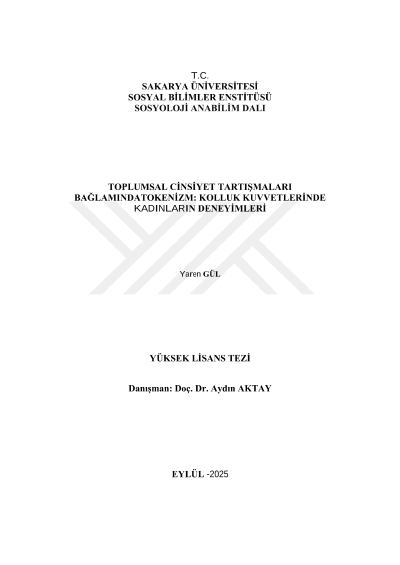 T.C.
SAKARYA ÜNİVERSİTESİ
SOSYAL BİLİMLER ENSTİTÜSÜ
SOSYOLOJİ ANABİLİM DALI

TOPLUMSAL CİNSİYET TARTIŞMALARI BAĞLAMINDATOKENİZM: KOLLUK KUVVETLERİNDE KADINLARIN DENEYİMLERİ

Yaren GÜL

YÜKSEK LİSANS TEZİ

Danışman: Doç. Dr. Aydın AKTAY

EYLÜL -2025